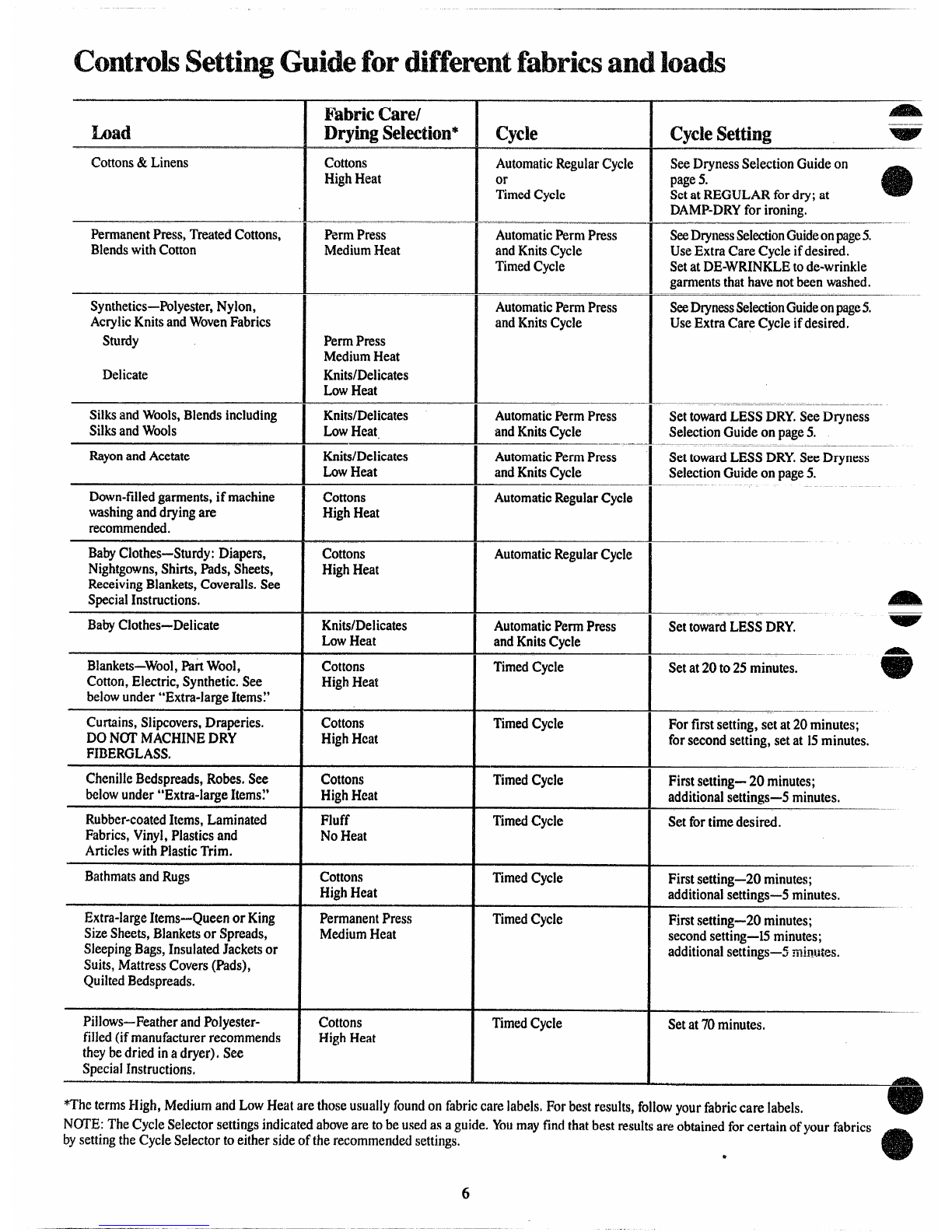 Controls Setting Guide for different fabrics and loads

| Load | Fabric Care/ Drying Selection* | Cycle | Cycle Setting |
|---|---|---|---|
| Cottons & Linens | Cottons High Heat | Automatic Regular Cycle or Timed Cycle | See Dryness Selection Guide on page 5. Set at REGULAR for dry; at DAMP-DRY for ironing. |
| Permanent Press, Treated Cottons, Blends with Cotton | Perm Press Medium Heat | Automatic Perm Press and Knits Cycle Timed Cycle | See Dryness Selection Guide on page 5. Use Extra Care Cycle if desired. Set at DE-WRINKLE to de-wrinkle garments that have not been washed. |
| Synthetics—Polyester, Nylon, Acrylic Knits and Woven Fabrics Sturdy Delicate | Perm Press Medium Heat Knits/Delicates Low Heat | Automatic Perm Press and Knits Cycle | See Dryness Selection Guide on page 5. Use Extra Care Cycle if desired. |
| Silks and Wools, Blends including Silks and Wools | Knits/Delicates Low Heat | Automatic Perm Press and Knits Cycle | Set toward LESS DRY. See Dryness Selection Guide on page 5. |
| Rayon and Acetate | Knits/Delicates Low Heat | Automatic Perm Press and Knits Cycle | Set toward LESS DRY. See Dryness Selection Guide on page 5. |
| Down-filled garments, if machine washing and drying are recommended. | Cottons High Heat | Automatic Regular Cycle | |
| Baby Clothes—Sturdy: Diapers, Nightgowns, Shirts, Pads, Sheets, Receiving Blankets, Coveralls. See Special Instructions. | Cottons High Heat | Automatic Regular Cycle | |
| Baby Clothes—Delicate | Knits/Delicates Low Heat | Automatic Perm Press and Knits Cycle | Set toward LESS DRY. |
| Blankets—Wool, Part Wool, Cotton, Electric, Synthetic. See below under "Extra-large Items." | Cottons High Heat | Timed Cycle | Set at 20 to 25 minutes. |
| Curtains, Slipcovers, Draperies. DO NOT MACHINE DRY FIBERGLASS. | Cottons High Heat | Timed Cycle | For first setting, set at 20 minutes; for second setting, set at 15 minutes. |
| Chenille Bedspreads, Robes. See below under "Extra-large Items." | Cottons High Heat | Timed Cycle | First setting— 20 minutes; additional settings—5 minutes. |
| Rubber-coated Items, Laminated Fabrics, Vinyl, Plastics and Articles with Plastic Trim. | Fluff No Heat | Timed Cycle | Set for time desired. |
| Bathmats and Rugs | Cottons High Heat | Timed Cycle | First setting—20 minutes; additional settings—5 minutes. |
| Extra-large Items—Queen or King Size Sheets, Blankets or Spreads, Sleeping Bags, Insulated Jackets or Suits, Mattress Covers (Pads), Quilted Bedspreads. | Permanent Press Medium Heat | Timed Cycle | First setting—20 minutes; second setting—15 minutes; additional settings—5 minutes. |
| Pillows—Feather and Polyester-filled (if manufacturer recommends they be dried in a dryer). See Special Instructions. | Cottons High Heat | Timed Cycle | Set at 70 minutes. |

*The terms High, Medium and Low Heat are those usually found on fabric care labels. For best results, follow your fabric care labels.
NOTE: The Cycle Selector settings indicated above are to be used as a guide. You may find that best results are obtained for certain of your fabrics by setting the Cycle Selector to either side of the recommended settings.

6